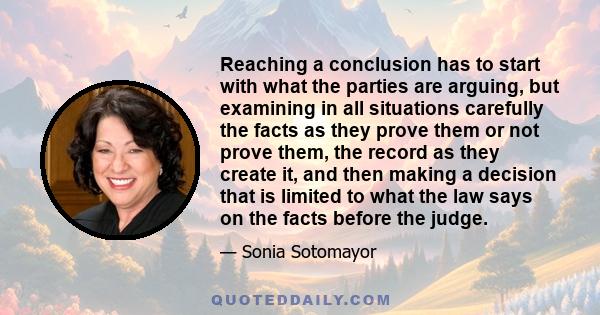 Reaching a conclusion has to start with what the parties are arguing, but examining in all situations carefully the facts as they prove them or not prove them, the record as they create it, and then making a decision that is limited to what the law says on the facts before the judge.

— Sonia Sotomayor

QUOTEDDAILY.COM